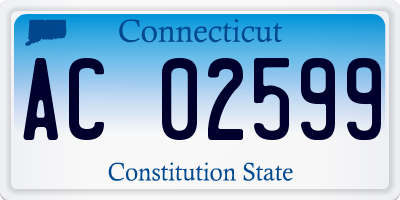 Connecticut

AC 02599

Constitution State